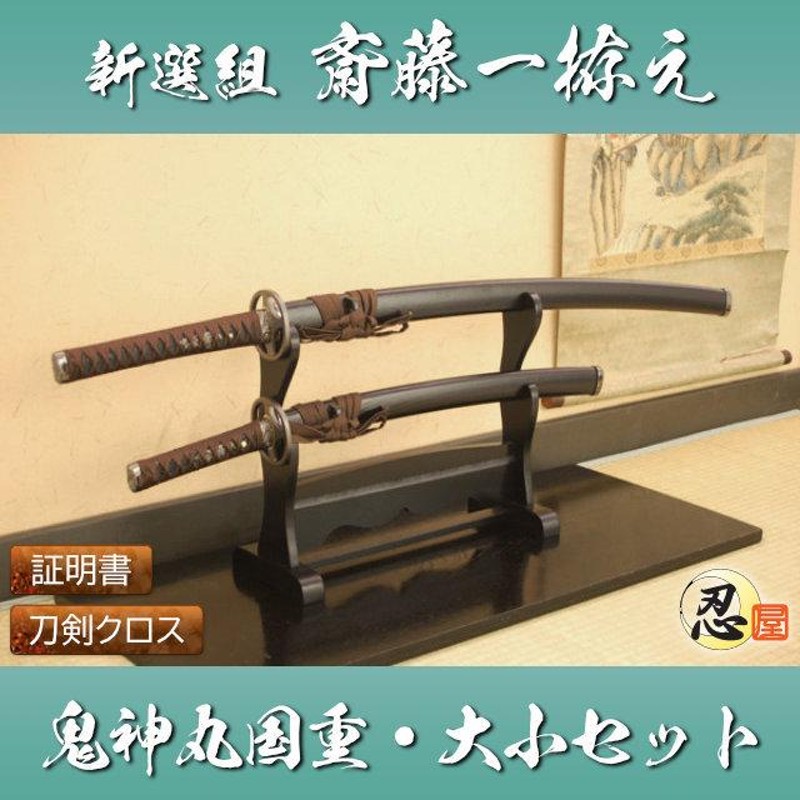 新選組 斎藤一拵え

証明書

刀剣クロス

忍屋

鬼神丸国重・大小セット